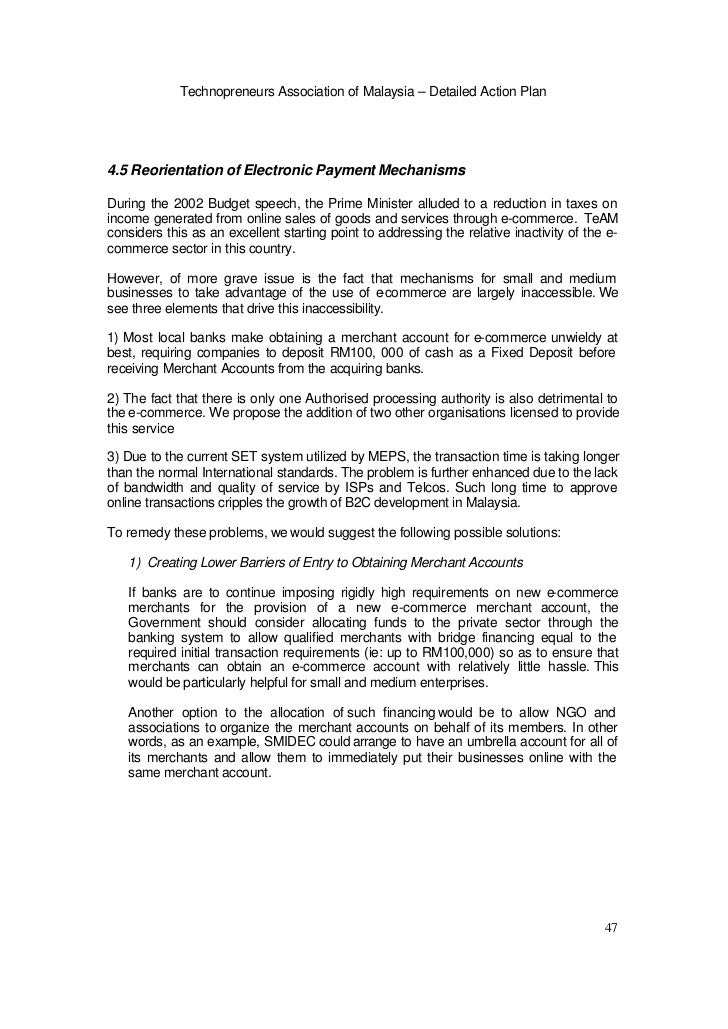 Technopreneurs Association of Malaysia – Detailed Action Plan

4.5 Reorientation of Electronic Payment Mechanisms

During the 2002 Budget speech, the Prime Minister alluded to a reduction in taxes on income generated from online sales of goods and services through e-commerce. TeAM considers this as an excellent starting point to addressing the relative inactivity of the e-commerce sector in this country.

However, of more grave issue is the fact that mechanisms for small and medium businesses to take advantage of the use of e-commerce are largely inaccessible. We see three elements that drive this inaccessibility.

1) Most local banks make obtaining a merchant account for e-commerce unwieldy at best, requiring companies to deposit RM100, 000 of cash as a Fixed Deposit before receiving Merchant Accounts from the acquiring banks.

2) The fact that there is only one Authorised processing authority is also detrimental to the e-commerce. We propose the addition of two other organisations licensed to provide this service

3) Due to the current SET system utilized by MEPS, the transaction time is taking longer than the normal International standards. The problem is further enhanced due to the lack of bandwidth and quality of service by ISPs and Telcos. Such long time to approve online transactions cripples the growth of B2C development in Malaysia.

To remedy these problems, we would suggest the following possible solutions:

1) Creating Lower Barriers of Entry to Obtaining Merchant Accounts

If banks are to continue imposing rigidly high requirements on new e-commerce merchants for the provision of a new e-commerce merchant account, the Government should consider allocating funds to the private sector through the banking system to allow qualified merchants with bridge financing equal to the required initial transaction requirements (ie: up to RM100,000) so as to ensure that merchants can obtain an e-commerce account with relatively little hassle. This would be particularly helpful for small and medium enterprises.

Another option to the allocation of such financing would be to allow NGO and associations to organize the merchant accounts on behalf of its members. In other words, as an example, SMIDEC could arrange to have an umbrella account for all of its merchants and allow them to immediately put their businesses online with the same merchant account.

47